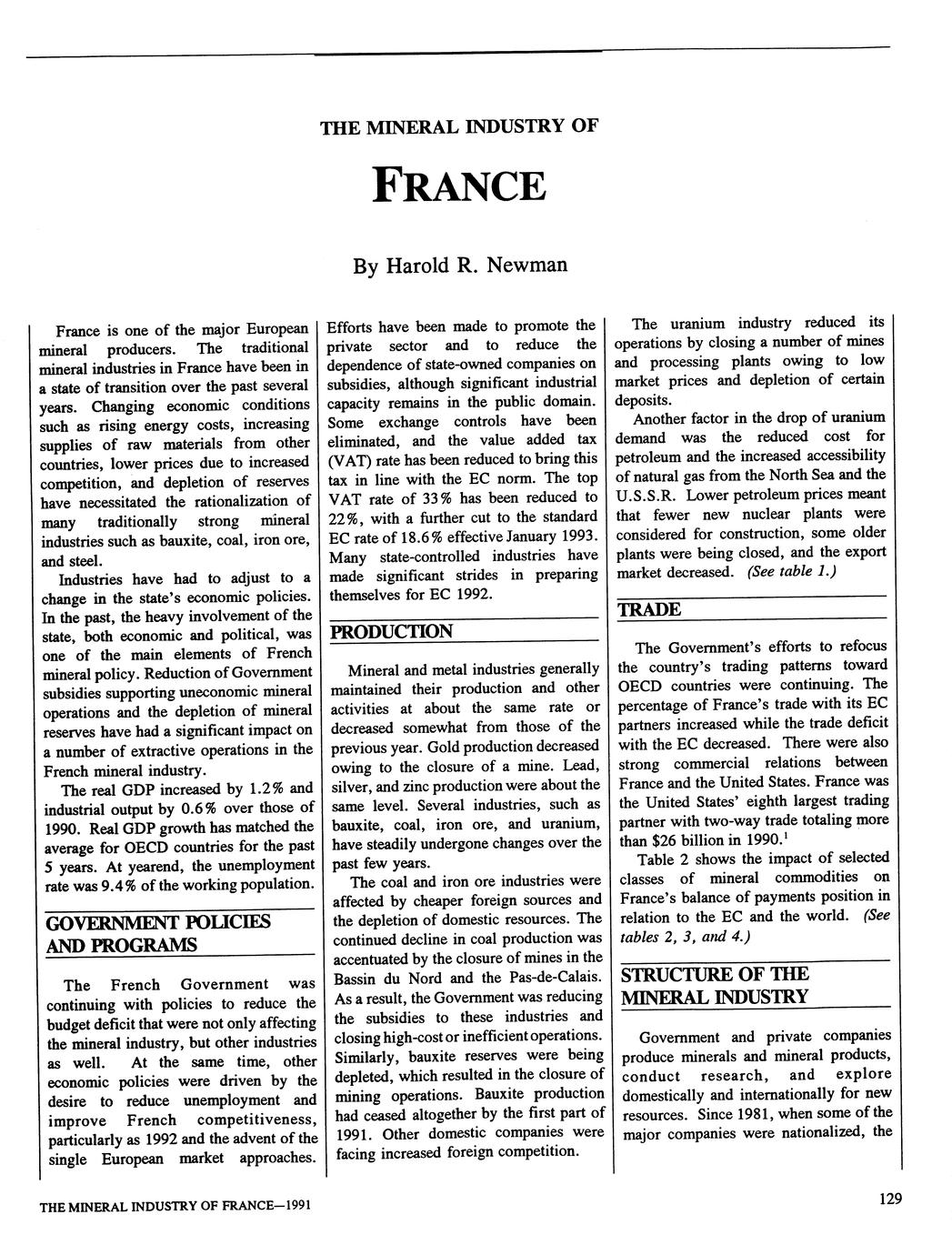 THE MINERAL INDUSTRY OF

FRANCE

By Harold R. Newman

France is one of the major European mineral producers. The traditional mineral industries in France have been in a state of transition over the past several years. Changing economic conditions such as rising energy costs, increasing supplies of raw materials from other countries, lower prices due to increased competition, and depletion of reserves have necessitated the rationalization of many traditionally strong mineral industries such as bauxite, coal, iron ore, and steel.

Industries have had to adjust to a change in the state's economic policies. In the past, the heavy involvement of the state, both economic and political, was one of the main elements of French mineral policy. Reduction of Government subsidies supporting uneconomic mineral operations and the depletion of mineral reserves have had a significant impact on a number of extractive operations in the French mineral industry.

The real GDP increased by 1.2% and industrial output by 0.6% over those of 1990. Real GDP growth has matched the average for OECD countries for the past 5 years. At yearend, the unemployment rate was 9.4% of the working population.

GOVERNMENT POLICIES AND PROGRAMS

The French Government was continuing with policies to reduce the budget deficit that were not only affecting the mineral industry, but other industries as well. At the same time, other economic policies were driven by the desire to reduce unemployment and improve French competitiveness, particularly as 1992 and the advent of the single European market approaches. Efforts have been made to promote the private sector and to reduce the dependence of state-owned companies on subsidies, although significant industrial capacity remains in the public domain. Some exchange controls have been eliminated, and the value added tax (VAT) rate has been reduced to bring this tax in line with the EC norm. The top VAT rate of 33% has been reduced to 22%, with a further cut to the standard EC rate of 18.6% effective January 1993. Many state-controlled industries have made significant strides in preparing themselves for EC 1992.

PRODUCTION

Mineral and metal industries generally maintained their production and other activities at about the same rate or decreased somewhat from those of the previous year. Gold production decreased owing to the closure of a mine. Lead, silver, and zinc production were about the same level. Several industries, such as bauxite, coal, iron ore, and uranium, have steadily undergone changes over the past few years.

The coal and iron ore industries were affected by cheaper foreign sources and the depletion of domestic resources. The continued decline in coal production was accentuated by the closure of mines in the Bassin du Nord and the Pas-de-Calais. As a result, the Government was reducing the subsidies to these industries and closing high-cost or inefficient operations. Similarly, bauxite reserves were being depleted, which resulted in the closure of mining operations. Bauxite production had ceased altogether by the first part of 1991. Other domestic companies were facing increased foreign competition.

The uranium industry reduced its operations by closing a number of mines and processing plants owing to low market prices and depletion of certain deposits.

Another factor in the drop of uranium demand was the reduced cost for petroleum and the increased accessibility of natural gas from the North Sea and the U.S.S.R. Lower petroleum prices meant that fewer new nuclear plants were considered for construction, some older plants were being closed, and the export market decreased. (See table 1.)

TRADE

The Government's efforts to refocus the country's trading patterns toward OECD countries were continuing. The percentage of France's trade with its EC partners increased while the trade deficit with the EC decreased. There were also strong commercial relations between France and the United States. France was the United States' eighth largest trading partner with two-way trade totaling more than \$26 billion in 1990.$^1$

Table 2 shows the impact of selected classes of mineral commodities on France's balance of payments position in relation to the EC and the world. (See tables 2, 3, and 4.)

STRUCTURE OF THE MINERAL INDUSTRY

Government and private companies produce minerals and mineral products, conduct research, and explore domestically and internationally for new resources. Since 1981, when some of the major companies were nationalized, the

THE MINERAL INDUSTRY OF FRANCE—1991

129